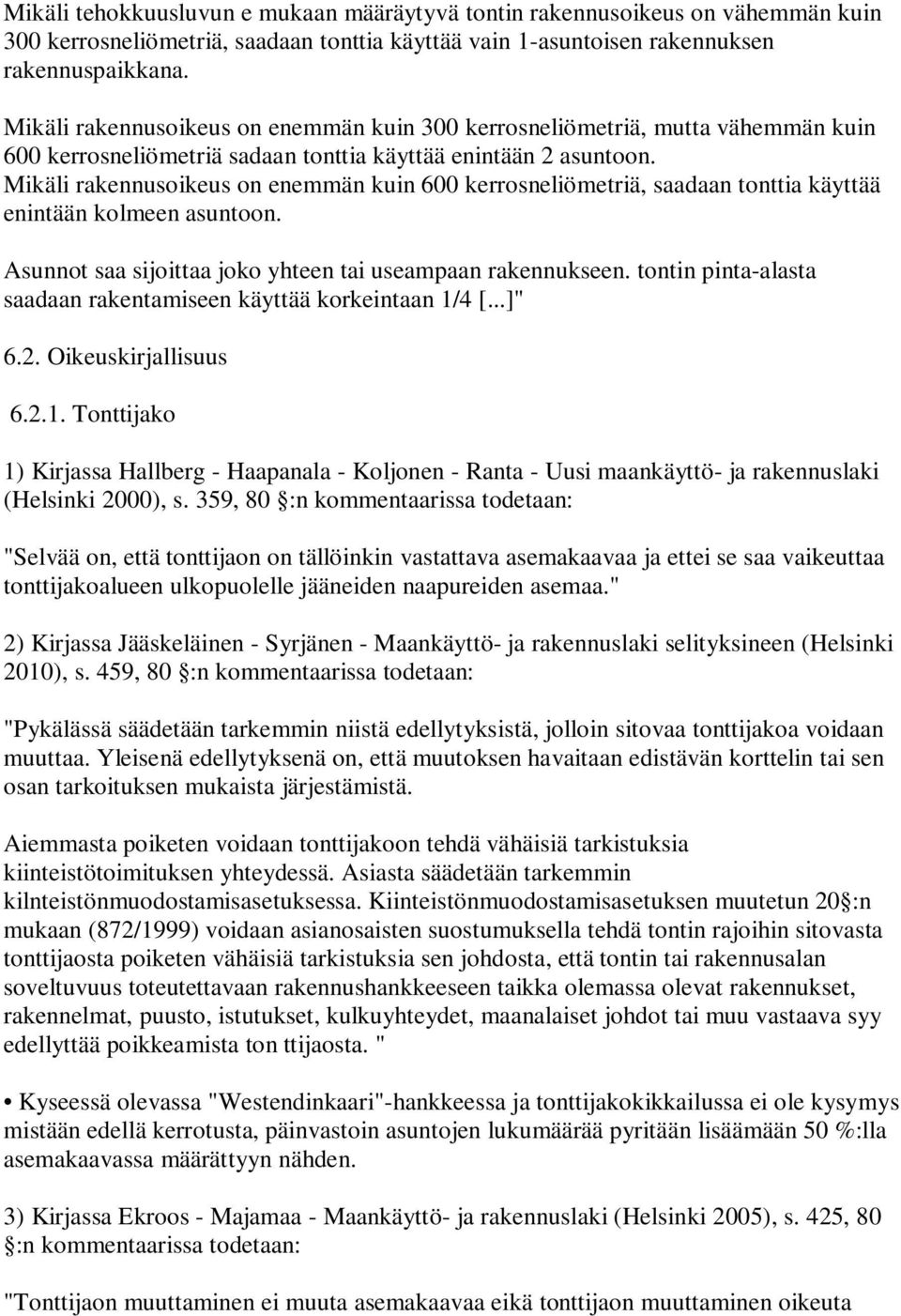 Mikäli tehokkuusluvun e mukaan määräytyvä tontin rakennusoikeus on vähemmän kuin 300 kerrosneliömetriä, saadaan tonttia käyttää vain 1-asuntoisen rakennuksen rakennuspaikkana.

Mikäli rakennusoikeus on enemmän kuin 300 kerrosneliömetriä, mutta vähemmän kuin 600 kerrosneliömetriä sadaan tonttia käyttää enintään 2 asuntoon. Mikäli rakennusoikeus on enemmän kuin 600 kerrosneliömetriä, saadaan tonttia käyttää enintään kolmeen asuntoon.

Asunnot saa sijoittaa joko yhteen tai useampaan rakennukseen. tontin pinta-alasta saadaan rakentamiseen käyttää korkeintaan 1/4 [...]"

6.2. Oikeuskirjallisuus

6.2.1. Tonttijako

1) Kirjassa Hallberg - Haapanala - Koljonen - Ranta - Uusi maankäyttö- ja rakennuslaki (Helsinki 2000), s. 359, 80 §:n kommentaarissa todetaan:

"Selvää on, että tonttijaon on tällöinkin vastattava asemakaavaa ja ettei se saa vaikeuttaa tonttijakoalueen ulkopuolelle jääneiden naapureiden asemaa."

2) Kirjassa Jääskeläinen - Syrjänen - Maankäyttö- ja rakennuslaki selityksineen (Helsinki 2010), s. 459, 80 §:n kommentaarissa todetaan:

"Pykälässä säädetään tarkemmin niistä edellytyksistä, jolloin sitovaa tonttijakoa voidaan muuttaa. Yleisenä edellytyksenä on, että muutoksen havaitaan edistävän korttelin tai sen osan tarkoituksen mukaista järjestämistä.

Aiemmasta poiketen voidaan tonttijakoon tehdä vähäisiä tarkistuksia kiinteistötoimituksen yhteydessä. Asiasta säädetään tarkemmin kilnteistönmuodostamisasetuksessa. Kiinteistönmuodostamisasetuksen muutetun 20§:n mukaan (872/1999) voidaan asianosaisten suostumuksella tehdä tontin rajoihin sitovasta tonttijaosta poiketen vähäisiä tarkistuksia sen johdosta, että tontin tai rakennusalan soveltuvuus toteutettavaan rakennushankkeeseen taikka olemassa olevat rakennukset, rakennelmat, puusto, istutukset, kulkuyhteydet, maanalaiset johdot tai muu vastaava syy edellyttää poikkeamista ton ttijaosta. "

• Kyseessä olevassa "Westendinkaari"-hankkeessa ja tonttijakokikkailussa ei ole kysymys mistään edellä kerrotusta, päinvastoin asuntojen lukumäärää pyritään lisäämään 50 %:lla asemakaavassa määrättyyn nähden.

3) Kirjassa Ekroos - Majamaa - Maankäyttö- ja rakennuslaki (Helsinki 2005), s. 425, 80 §:n kommentaarissa todetaan:

"Tonttijaon muuttaminen ei muuta asemakaavaa eikä tonttijaon muuttaminen oikeuta